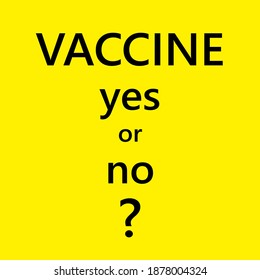 VACCINE
yes
or
no
?

shutterstock.com · 1878004324